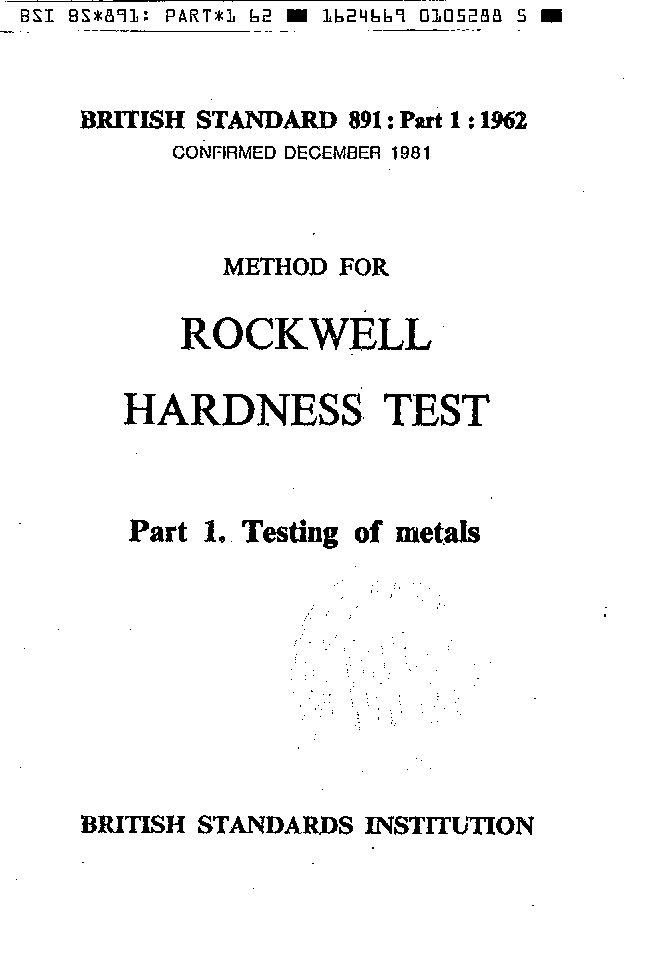 BSI BS*891: PART*1 62 ■ 1624669 0105288 5 ■

BRITISH STANDARD 891 : Part 1 : 1962
CONFIRMED DECEMBER 1981

METHOD FOR

ROCKWELL
HARDNESS TEST

Part 1. Testing of metals

BRITISH STANDARDS INSTITUTION